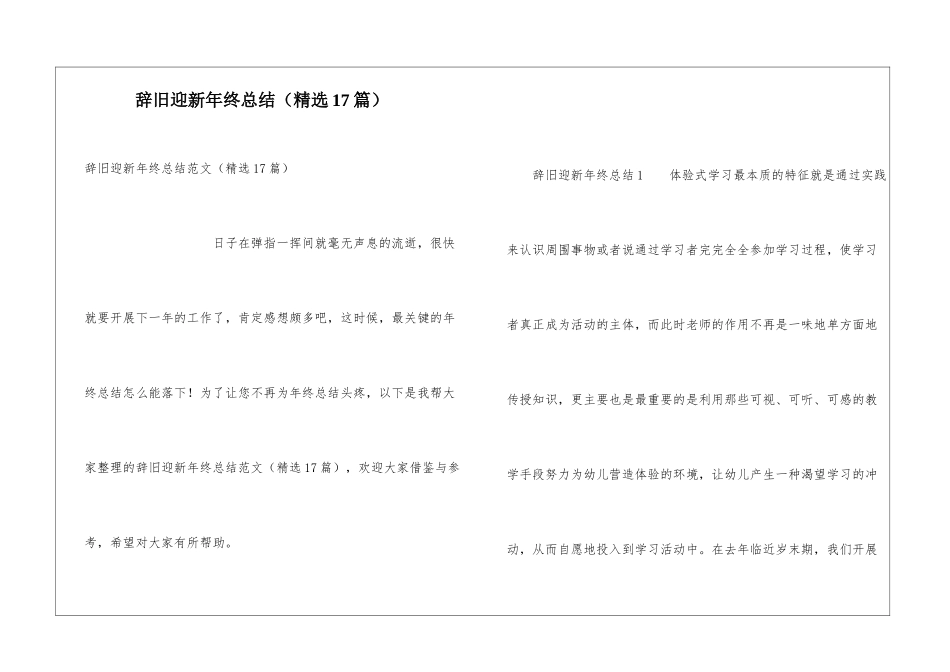 辞旧迎新年终总结（精选17篇）

辞旧迎新年终总结范文（精选17篇）

日子在弹指一挥间就毫无声息的流逝，很快就要开展下一年的工作了，肯定感想颇多吧，这时候，最关键的年终总结怎么能落下！为了让您不再为年终总结头疼，以下是我帮大家整理的辞旧迎新年终总结范文（精选17篇），欢迎大家借鉴与参考，希望对大家有所帮助。

辞旧迎新年终总结1 体验式学习最本质的特征就是通过实践来认识周围事物或者说通过学习者完完全全参加学习过程，使学习者真正成为活动的主体，而此时老师的作用不再是一味地单方面地传授知识，更主要也是最重要的是利用那些可视、可听、可感的教学手段努力为幼儿营造体验的环境，让幼儿产生一种渴望学习的冲动，从而自愿地投入到学习活动中。在去年临近岁末期，我们开展